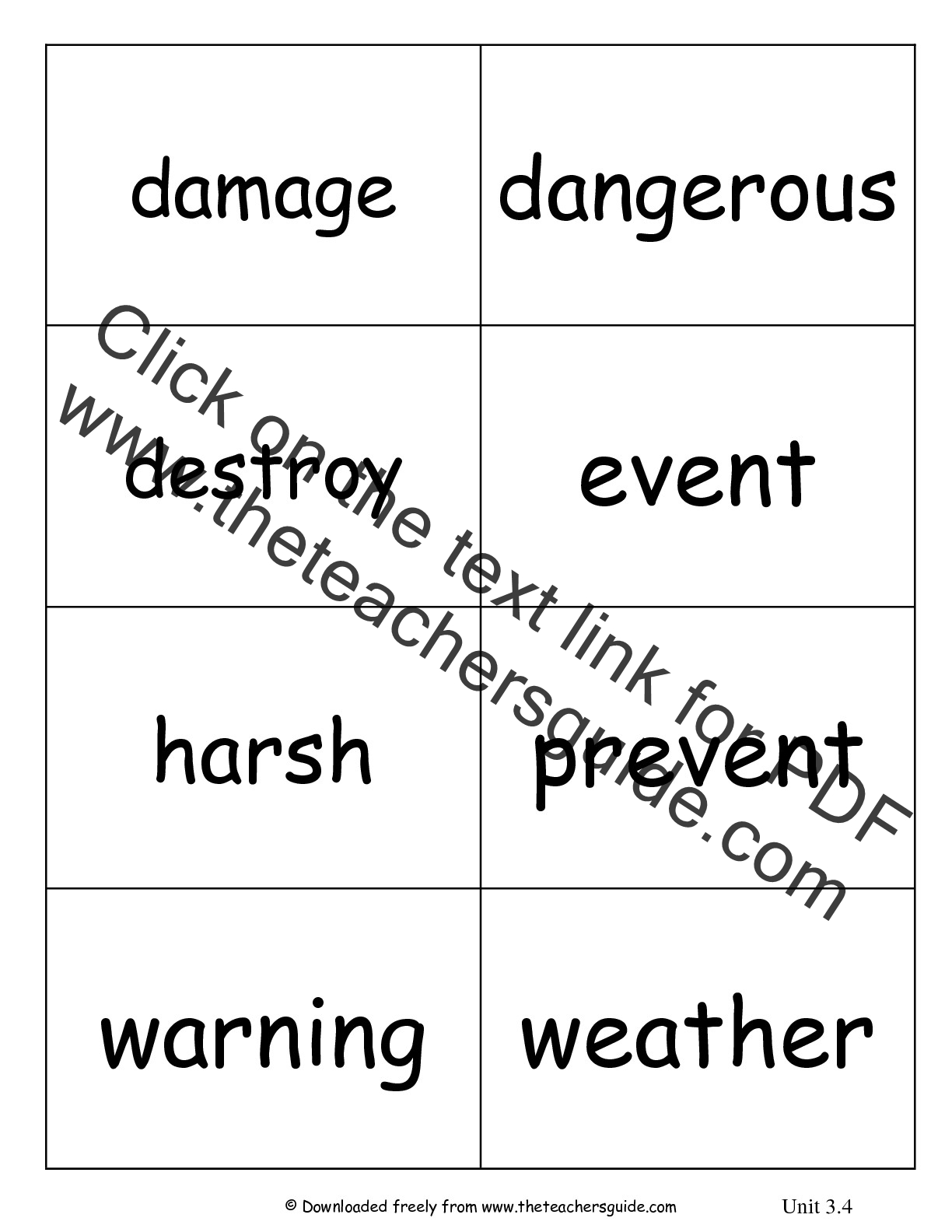 | damage | dangerous |
|---|---|
| destroy | event |
| harsh | prevent |
| warning | weather |

Click on the text link for PDF
www.theteachersguide.com

© Downloaded freely from www.theteachersguide.com Unit 3.4